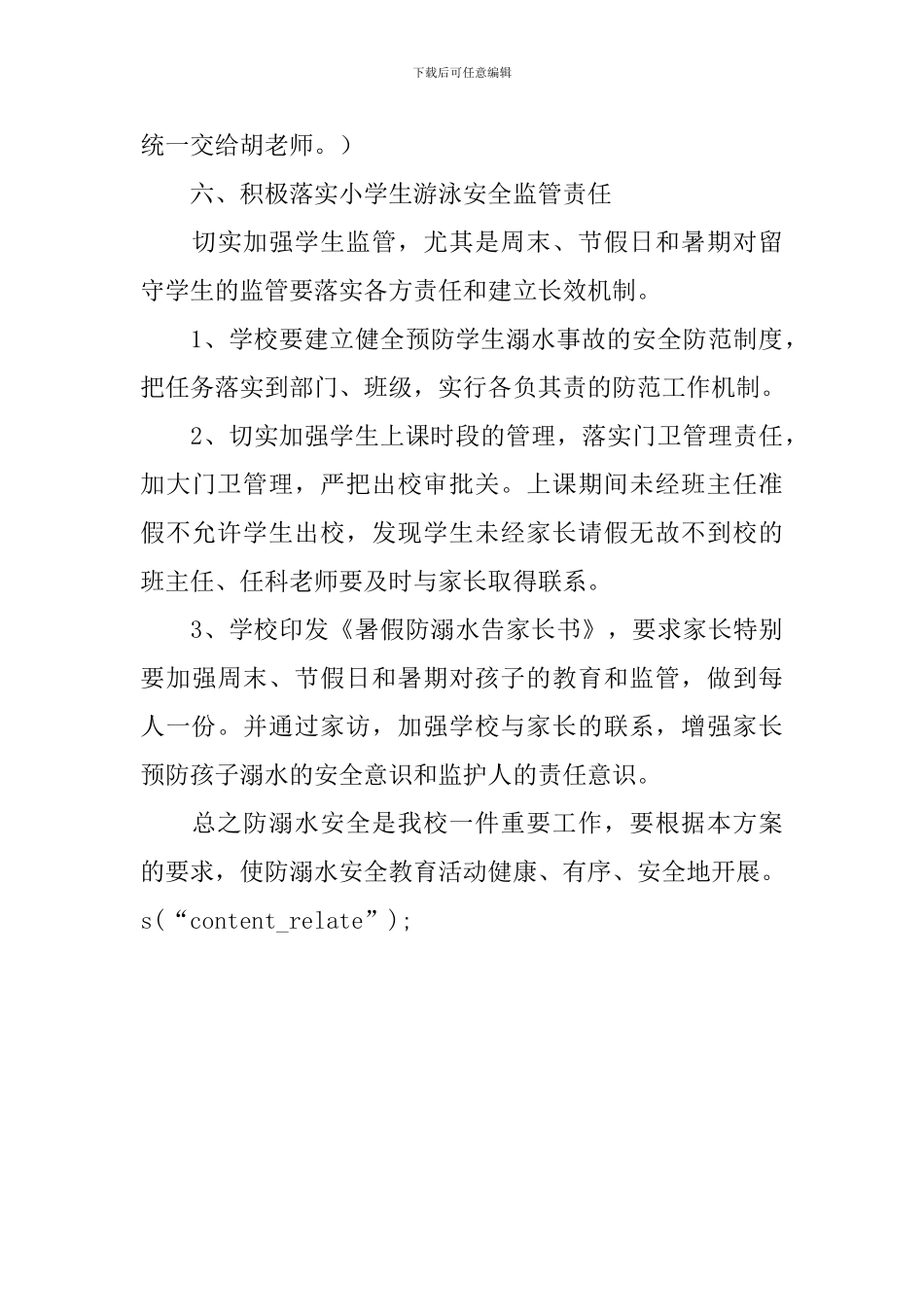 下载后可任意编辑

统一交给胡老师。）

六、积极落实小学生游泳安全监管责任

切实加强学生监管，尤其是周末、节假日和暑期对留守学生的监管要落实各方责任和建立长效机制。

1、学校要建立健全预防学生溺水事故的安全防范制度，把任务落实到部门、班级，实行各负其责的防范工作机制。

2、切实加强学生上课时段的管理，落实门卫管理责任，加大门卫管理，严把出校审批关。上课期间未经班主任准假不允许学生出校，发现学生未经家长请假无故不到校的班主任、任科老师要及时与家长取得联系。

3、学校印发《暑假防溺水告家长书》，要求家长特别要加强周末、节假日和暑期对孩子的教育和监管，做到每人一份。并通过家访，加强学校与家长的联系，增强家长预防孩子溺水的安全意识和监护人的责任意识。

总之防溺水安全是我校一件重要工作，要根据本方案的要求，使防溺水安全教育活动健康、有序、安全地开展。
s(“content_relate”);